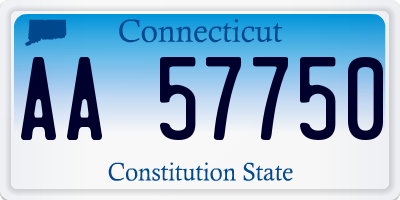 Connecticut

AA 57750

Constitution State